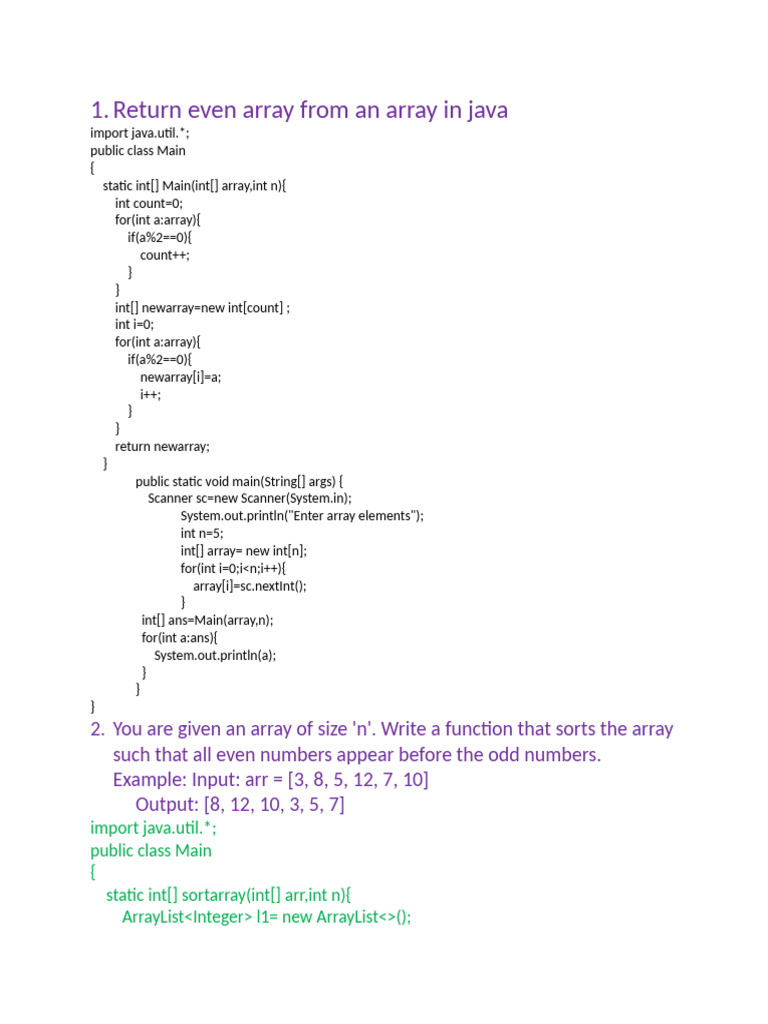 1. Return even array from an array in java
import java.util.*;
public class Main
{
static int[] Main(int[] array,int n){
int count=0;
for(int a:array){
if(a%2==0){
count++;
}
}
int[] newarray=new int[count] ;
int i=0;
for(int a:array){
if(a%2==0){
newarray[i]=a;
i++;
}
}
return newarray;
}
public static void main(String[] args) {
Scanner sc=new Scanner(System.in);
System.out.println("Enter array elements");
int n=5;
int[] array= new int[n];
for(int i=0;i<n;i++){
array[i]=sc.nextInt();
}
int[] ans=Main(array,n);
for(int a:ans){
System.out.println(a);
}
}
}

2. You are given an array of size 'n'. Write a function that sorts the array such that all even numbers appear before the odd numbers.
Example: Input: arr = [3, 8, 5, 12, 7, 10]
Output: [8, 12, 10, 3, 5, 7]

import java.util.*;
public class Main
{
static int[] sortarray(int[] arr,int n){
ArrayList<Integer> l1= new ArrayList<>();